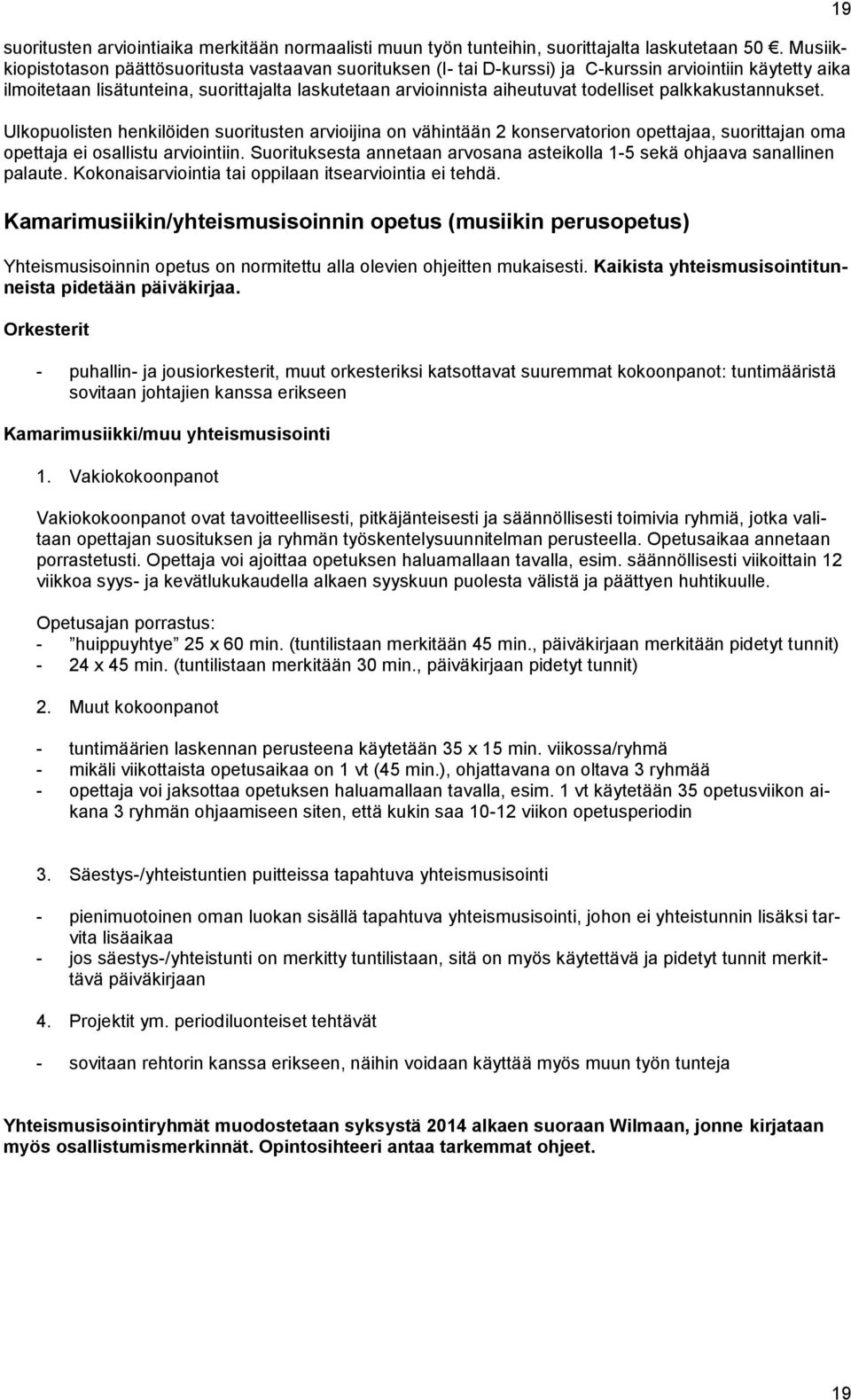 19

suoritusten arviointiaika merkitään normaalisti muun työn tunteihin, suorittajalta laskutetaan 50 €. Musiikkiopistotason päättösuoritusta vastaavan suorituksen (I- tai D-kurssi) ja C-kurssin arviointiin käytetty aika ilmoitetaan lisätunteina, suorittajalta laskutetaan arvioinnista aiheutuvat todelliset palkkakustannukset.

Ulkopuolisten henkilöiden suoritusten arvioijina on vähintään 2 konservatorion opettajaa, suorittajan oma opettaja ei osallistu arviointiin. Suorituksesta annetaan arvosana asteikolla 1-5 sekä ohjaava sanallinen palaute. Kokonaisarviointia tai oppilaan itsearviointia ei tehdä.

Kamarimusiikin/yhteismusisoinnin opetus (musiikin perusopetus)

Yhteismusisoinnin opetus on normitettu alla olevien ohjeitten mukaisesti. Kaikista yhteismusisointitunneista pidetään päiväkirjaa.

Orkesterit

- puhallin- ja jousiorkesterit, muut orkesteriksi katsottavat suuremmat kokoonpanot: tuntimääristä sovitaan johtajien kanssa erikseen

Kamarimusiikki/muu yhteismusisointi

1. Vakiokokoonpanot

Vakiokokoonpanot ovat tavoitteellisesti, pitkäjänteisesti ja säännöllisesti toimivia ryhmiä, jotka valitaan opettajan suosituksen ja ryhmän työskentelysuunnitelman perusteella. Opetusaikaa annetaan porrastetusti. Opettaja voi ajoittaa opetuksen haluamallaan tavalla, esim. säännöllisesti viikoittain 12 viikkoa syys- ja kevätlukukaudella alkaen syyskuun puolesta välistä ja päättyen huhtikuulle.

Opetusajan porrastus:
- ”huippuyhtye” 25 x 60 min. (tuntilistaan merkitään 45 min., päiväkirjaan merkitään pidetyt tunnit)
- 24 x 45 min. (tuntilistaan merkitään 30 min., päiväkirjaan pidetyt tunnit)

2. Muut kokoonpanot

- tuntimäärien laskennan perusteena käytetään 35 x 15 min. viikossa/ryhmä
- mikäli viikottaista opetusaikaa on 1 vt (45 min.), ohjattavana on oltava 3 ryhmää
- opettaja voi jaksottaa opetuksen haluamallaan tavalla, esim. 1 vt käytetään 35 opetusviikon aikana 3 ryhmän ohjaamiseen siten, että kukin saa 10-12 viikon opetusperiodin

3. Säestys-/yhteistuntien puitteissa tapahtuva yhteismusisointi

- pienimuotoinen oman luokan sisällä tapahtuva yhteismusisointi, johon ei yhteistunnin lisäksi tarvita lisäaikaa
- jos säestys-/yhteistunti on merkitty tuntilistaan, sitä on myös käytettävä ja pidetyt tunnit merkittävä päiväkirjaan

4. Projektit ym. periodiluonteiset tehtävät

- sovitaan rehtorin kanssa erikseen, näihin voidaan käyttää myös muun työn tunteja

Yhteismusisointiryhmät muodostetaan syksystä 2014 alkaen suoraan Wilmaan, jonne kirjataan myös osallistumismerkinnät. Opintosihteeri antaa tarkemmat ohjeet.

19